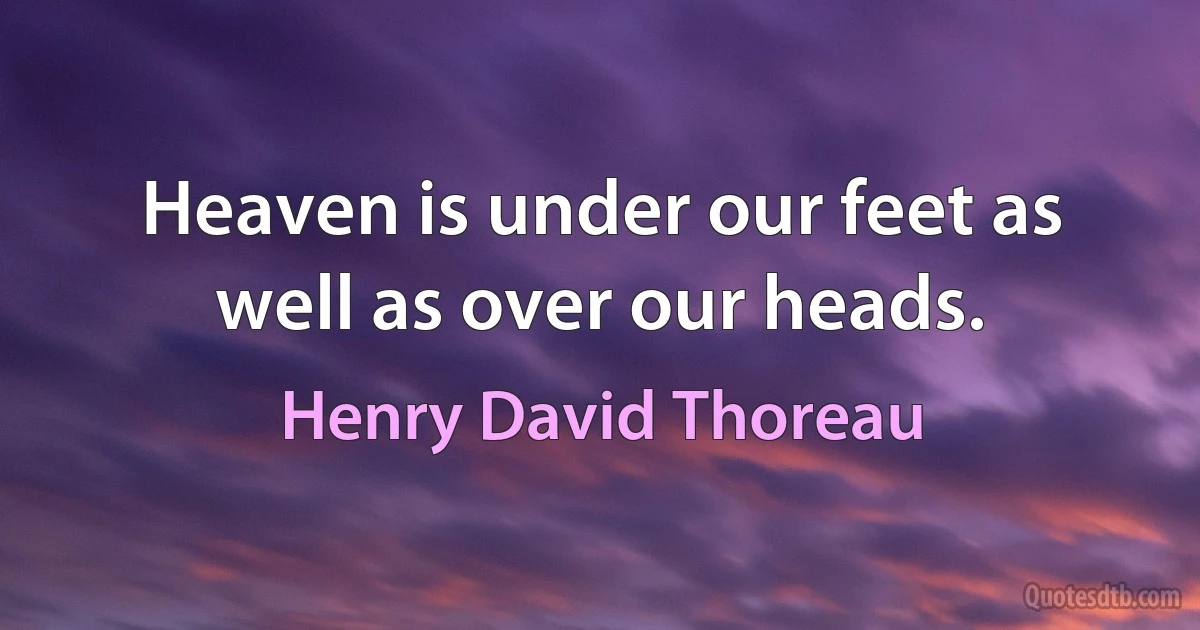 Heaven is under our feet as well as over our heads.

Henry David Thoreau

Quotesdtb.com